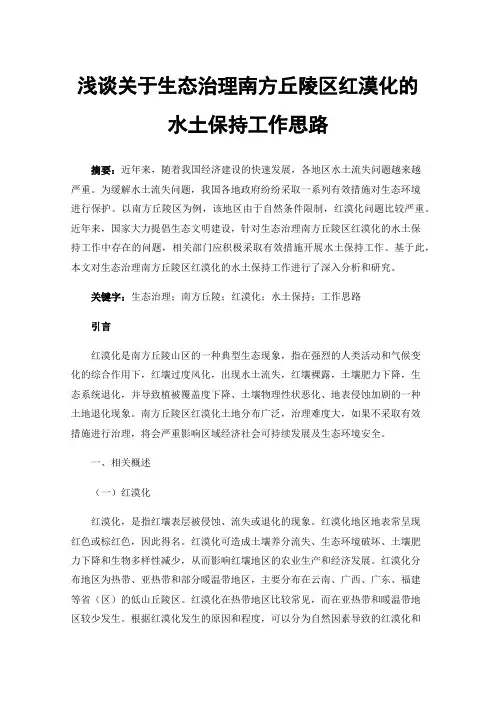 浅谈关于生态治理南方丘陵区红漠化的水土保持工作思路

摘要：近年来，随着我国经济建设的快速发展，各地区水土流失问题越来越严重。为缓解水土流失问题，我国各地政府纷纷采取一系列有效措施对生态环境进行保护。以南方丘陵区为例，该地区由于自然条件限制，红漠化问题比较严重。近年来，国家大力提倡生态文明建设，针对生态治理南方丘陵区红漠化的水土保持工作中存在的问题，相关部门应积极采取有效措施开展水土保持工作。基于此，本文对生态治理南方丘陵区红漠化的水土保持工作进行了深入分析和研究。

关键字：生态治理；南方丘陵；红漠化；水土保持；工作思路

引言

红漠化是南方丘陵山区的一种典型生态现象，指在强烈的人类活动和气候变化的综合作用下，红壤过度风化，出现水土流失，红壤裸露，土壤肥力下降，生态系统退化，并导致植被覆盖度下降、土壤物理性状恶化、地表侵蚀加剧的一种土地退化现象。南方丘陵区红漠化土地分布广泛，治理难度大，如果不采取有效措施进行治理，将会严重影响区域经济社会可持续发展及生态环境安全。

一、相关概述

（一）红漠化

红漠化，是指红壤表层被侵蚀、流失或退化的现象。红漠化地区地表常呈现红色或棕红色，因此得名。红漠化可造成土壤养分流失、生态环境破坏、土壤肥力下降和生物多样性减少，从而影响红壤地区的农业生产和经济发展。红漠化分布地区为热带、亚热带和部分暖温带地区，主要分布在云南、广西、广东、福建等省（区）的低山丘陵区。红漠化在热带地区比较常见，而在亚热带和暖温带地区较少发生。根据红漠化发生的原因和程度，可以分为自然因素导致的红漠化和